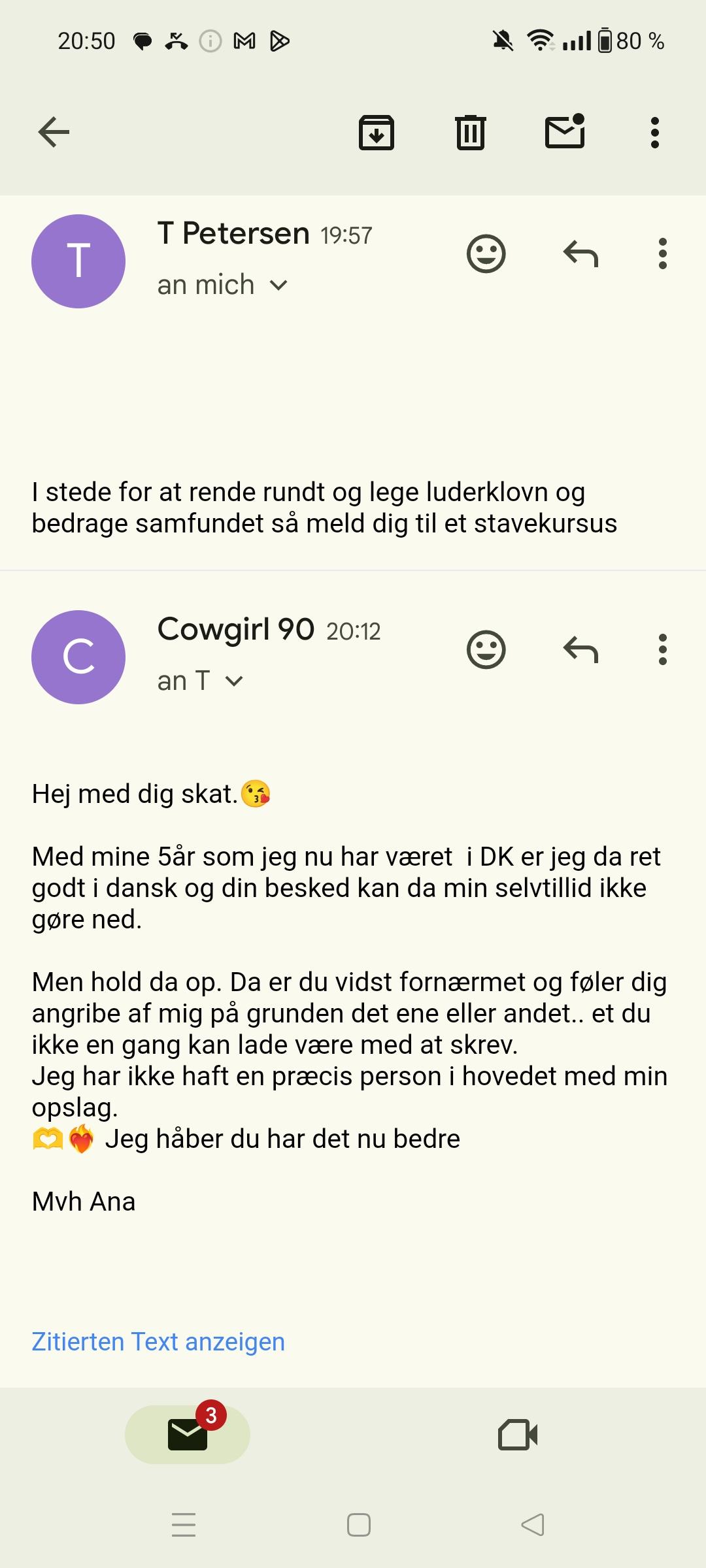 20:50

80 %

T

T Petersen 19:57

an mich

I stede for at rende rundt og lege luderklovn og bedrage samfundet så meld dig til et stavekursus

C

Cowgirl 90 20:12

an T

Hej med dig skat.😘

Med mine 5år som jeg nu har været i DK er jeg da ret godt i dansk og din besked kan da min selvtillid ikke gøre ned.

Men hold da op. Da er du vidst fornærmet og føler dig angribe af mig på grunden det ene eller andet.. et du ikke en gang kan lade være med at skrev.
Jeg har ikke haft en præcis person i hovedet med min opslag.
🫶❤️‍🔥 Jeg håber du har det nu bedre

Mvh Ana

Zitierten Text anzeigen

3